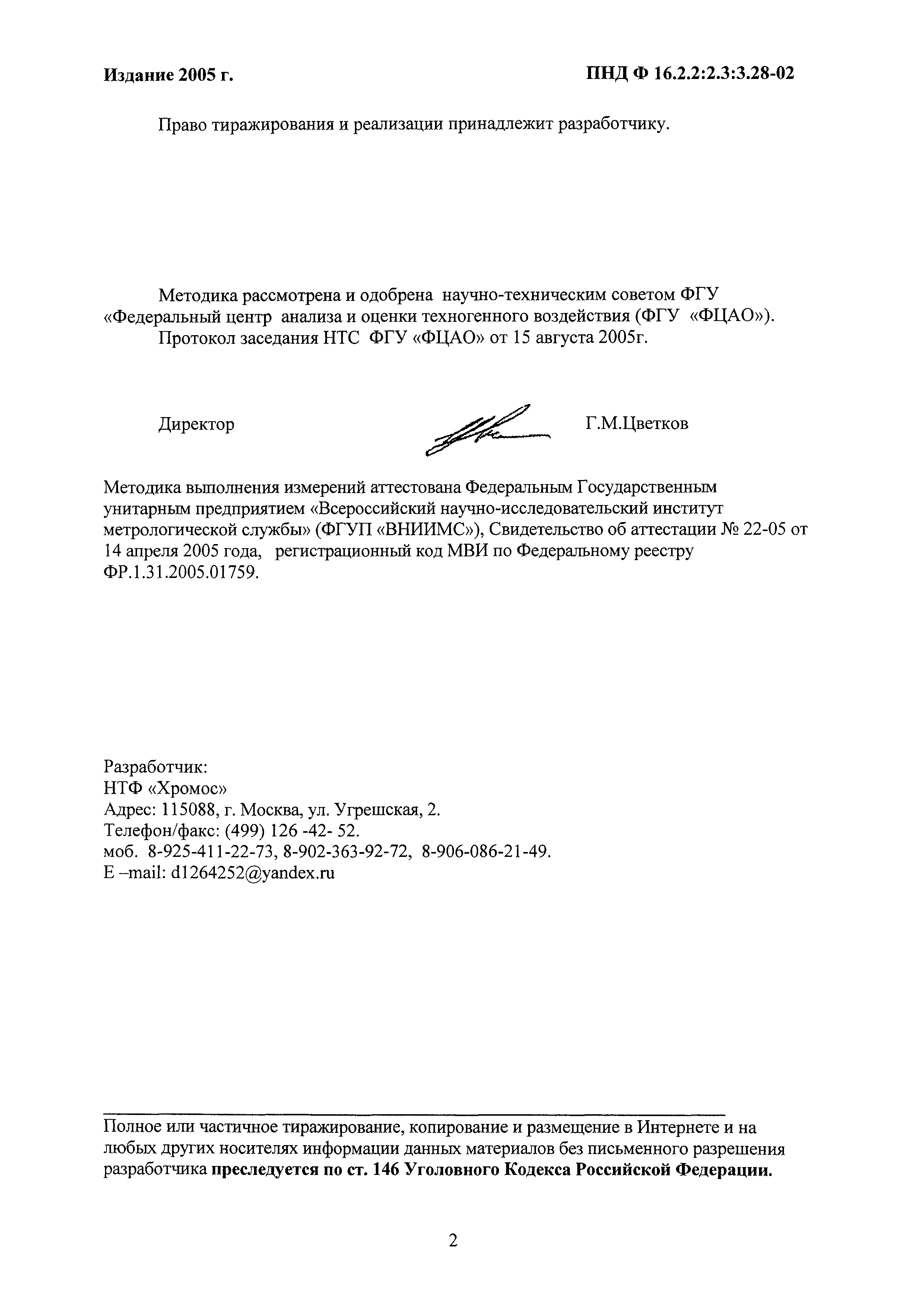 Издание 2005 г.

ПНД Ф 16.2.2:2.3:3.28-02

Право тиражирования и реализации принадлежит разработчику.

Методика рассмотрена и одобрена научно-техническим советом ФГУ «Федеральный центр анализа и оценки техногенного воздействия (ФГУ «ФЦАО»).
Протокол заседания НТС ФГУ «ФЦАО» от 15 августа 2005г.

Директор

Г.М.Цветков

Методика выполнения измерений аттестована Федеральным Государственным унитарным предприятием «Всероссийский научно-исследовательский институт метрологической службы» (ФГУП «ВНИИМС»), Свидетельство об аттестации № 22-05 от 14 апреля 2005 года, регистрационный код МВИ по Федеральному реестру ФР.1.31.2005.01759.

Разработчик:
НТФ «Хромос»
Адрес: 115088, г. Москва, ул. Угрешская, 2.
Телефон/факс: (499) 126 -42- 52.
моб. 8-925-411-22-73, 8-902-363-92-72, 8-906-086-21-49.
E –mail: d1264252@yandex.ru

Полное или частичное тиражирование, копирование и размещение в Интернете и на любых других носителях информации данных материалов без письменного разрешения разработчика преследуется по ст. 146 Уголовного Кодекса Российской Федерации.

2